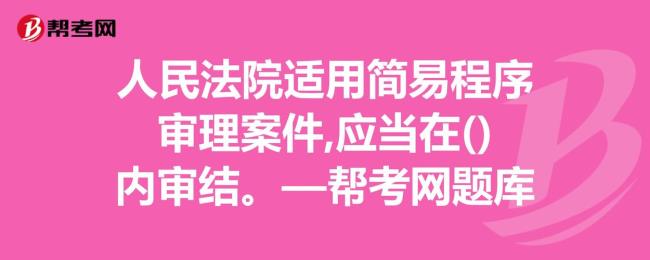 帮考网

人民法院适用简易程序审理案件,应当在()内审结。—帮考网题库